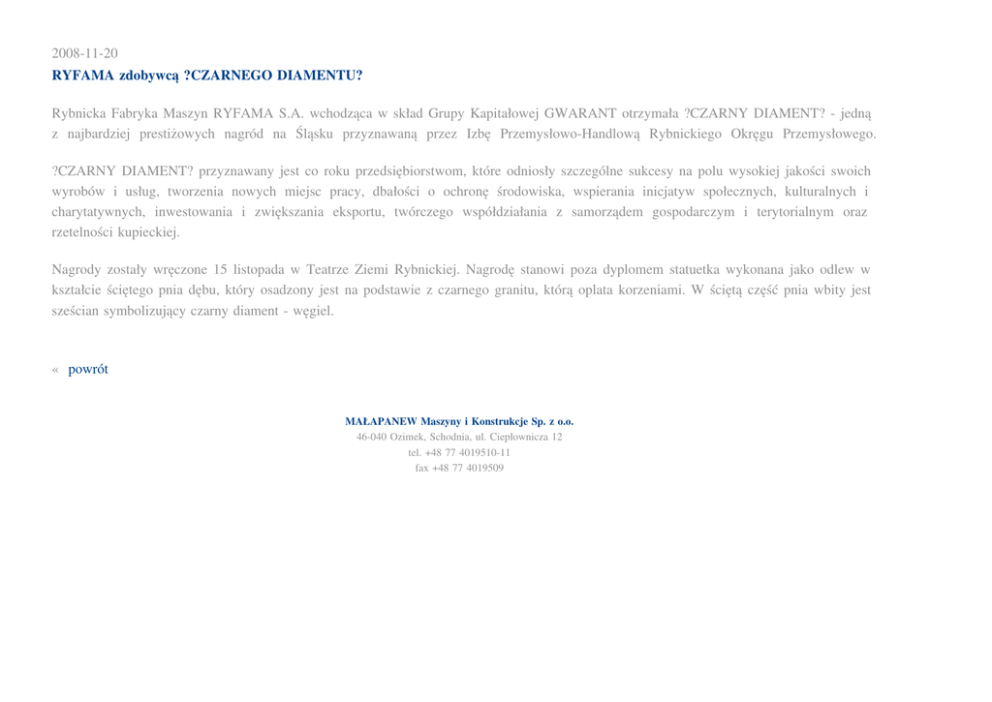 2008-11-20
RYFAMA zdobywcą ?CZARNEGO DIAMENTU?

Rybnicka Fabryka Maszyn RYFAMA S.A. wchodząca w skład Grupy Kapitałowej GWARANT otrzymała ?CZARNY DIAMENT? - jedną z najbardziej prestiżowych nagród na Śląsku przyznawaną przez Izbę Przemysłowo-Handlową Rybnickiego Okręgu Przemysłowego.

?CZARNY DIAMENT? przyznawany jest co roku przedsiębiorstwom, które odniosły szczególne sukcesy na polu wysokiej jakości swoich wyrobów i usług, tworzenia nowych miejsc pracy, dbałości o ochronę środowiska, wspierania inicjatyw społecznych, kulturalnych i charytatywnych, inwestowania i zwiększania eksportu, twórczego współdziałania z samorządem gospodarczym i terytorialnym oraz rzetelności kupieckiej.

Nagrody zostały wręczone 15 listopada w Teatrze Ziemi Rybnickiej. Nagrodę stanowi poza dyplomem statuetka wykonana jako odlew w kształcie ściętego pnia dębu, który osadzony jest na podstawie z czarnego granitu, którą oplata korzeniami. W ściętą część pnia wbity jest sześcian symbolizujący czarny diament - węgiel.

« powrót

MAŁAPANEW Maszyny i Konstrukcje Sp. z o.o.
46-040 Ozimek, Schodnia, ul. Ciepłownicza 12
tel. +48 77 4019510-11
fax +48 77 4019509